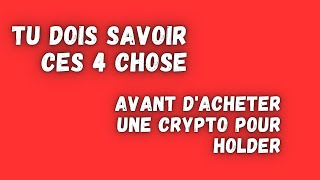 TU DOIS SAVOIR CES 4 CHOSE

AVANT D'ACHETER UNE CRYPTO POUR HOLDER